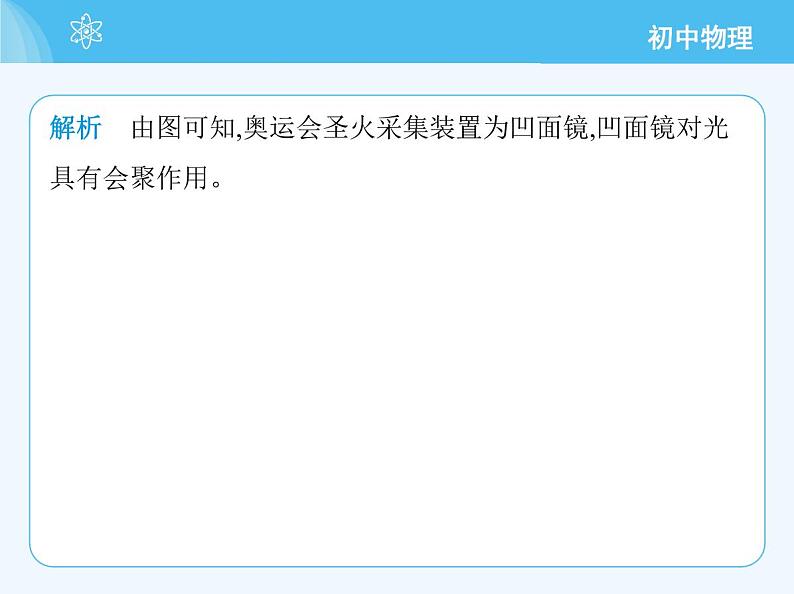 初中物理

解析　由图可知,奥运会圣火采集装置为凹面镜,凹面镜对光具有会聚作用。